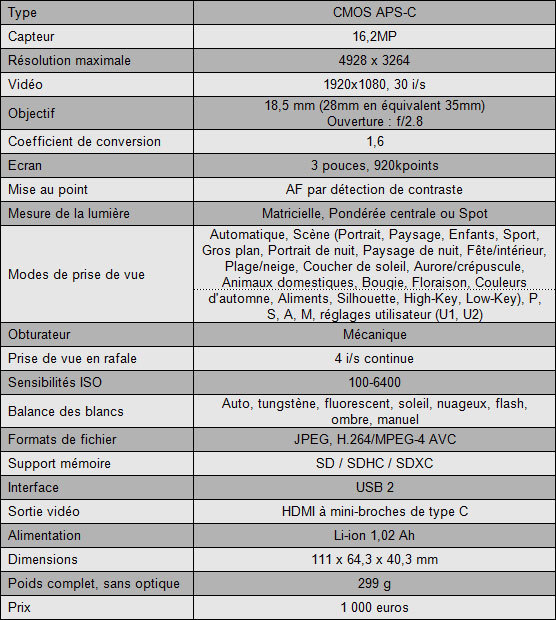 | Type | CMOS APS-C |
|---|---|
| Capteur | 16,2MP |
| Résolution maximale | 4928 x 3264 |
| Vidéo | 1920x1080, 30 i/s |
| Objectif | 18,5 mm (28mm en équivalent 35mm) Ouverture : f/2.8 |
| Coefficient de conversion | 1,6 |
| Ecran | 3 pouces, 920kpoints |
| Mise au point | AF par détection de contraste |
| Mesure de la lumière | Matricielle, Pondérée centrale ou Spot |
| Modes de prise de vue | Automatique, Scène (Portrait, Paysage, Enfants, Sport, Gros plan, Portrait de nuit, Paysage de nuit, Fête/intérieur, Plage/neige, Coucher de soleil, Aurore/crépuscule, Animaux domestiques, Bougie, Floraison, Couleurs d'automne, Aliments, Silhouette, High-Key, Low-Key), P, S, A, M, réglages utilisateur (U1, U2) |
| Obturateur | Mécanique |
| Prise de vue en rafale | 4 i/s continue |
| Sensibilités ISO | 100-6400 |
| Balance des blancs | Auto, tungstène, fluorescent, soleil, nuageux, flash, ombre, manuel |
| Formats de fichier | JPEG, H.264/MPEG-4 AVC |
| Support mémoire | SD / SDHC / SDXC |
| Interface | USB 2 |
| Sortie vidéo | HDMI à mini-broches de type C |
| Alimentation | Li-ion 1,02 Ah |
| Dimensions | 111 x 64,3 x 40,3 mm |
| Poids complet, sans optique | 299 g |
| Prix | 1 000 euros |